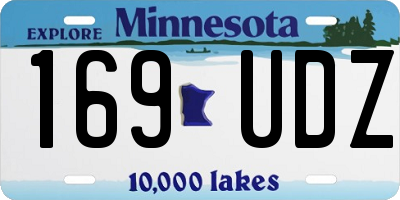 EXPLORE Minnesota

169 UDZ

10,000 lakes